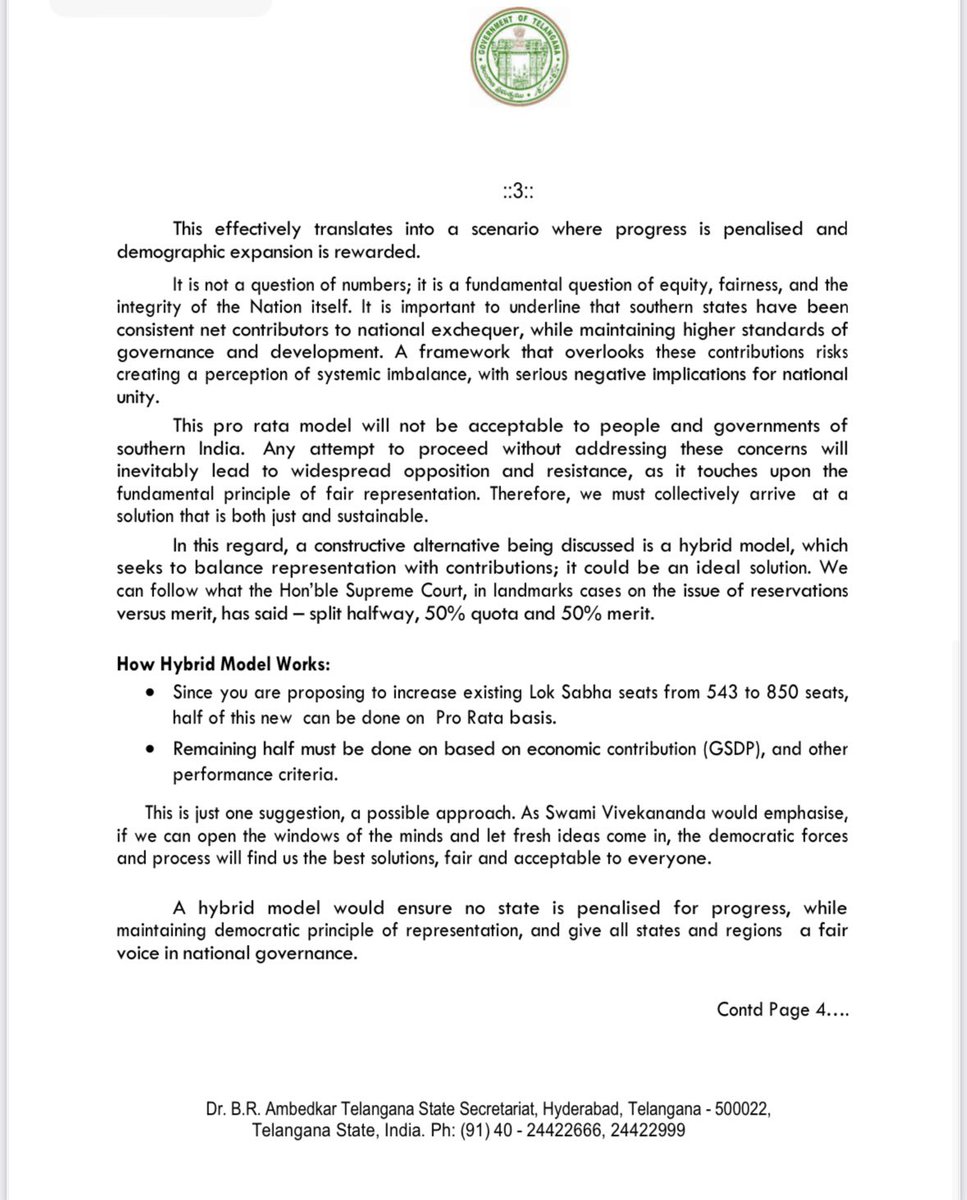 GOVERNMENT OF TELANGANA

::3::

This effectively translates into a scenario where progress is penalised and demographic expansion is rewarded.

It is not a question of numbers; it is a fundamental question of equity, fairness, and the integrity of the Nation itself. It is important to underline that southern states have been consistent net contributors to national exchequer, while maintaining higher standards of governance and development. A framework that overlooks these contributions risks creating a perception of systemic imbalance, with serious negative implications for national unity.

This pro rata model will not be acceptable to people and governments of southern India. Any attempt to proceed without addressing these concerns will inevitably lead to widespread opposition and resistance, as it touches upon the fundamental principle of fair representation. Therefore, we must collectively arrive at a solution that is both just and sustainable.

In this regard, a constructive alternative being discussed is a hybrid model, which seeks to balance representation with contributions; it could be an ideal solution. We can follow what the Hon'ble Supreme Court, in landmarks cases on the issue of reservations versus merit, has said – split halfway, 50% quota and 50% merit.

How Hybrid Model Works:

• Since you are proposing to increase existing Lok Sabha seats from 543 to 850 seats, half of this new can be done on Pro Rata basis.

• Remaining half must be done on based on economic contribution (GSDP), and other performance criteria.

This is just one suggestion, a possible approach. As Swami Vivekananda would emphasise, if we can open the windows of the minds and let fresh ideas come in, the democratic forces and process will find us the best solutions, fair and acceptable to everyone.

A hybrid model would ensure no state is penalised for progress, while maintaining democratic principle of representation, and give all states and regions a fair voice in national governance.

Contd Page 4….

Dr. B.R. Ambedkar Telangana State Secretariat, Hyderabad, Telangana - 500022, Telangana State, India. Ph: (91) 40 - 24422666, 24422999